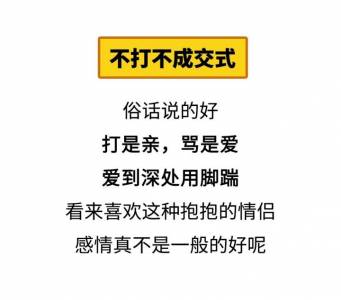 不打不成交式

俗话说的好
打是亲，骂是爱
爱到深处用脚踹
看来喜欢这种抱抱的情侣
感情真不是一般的好呢